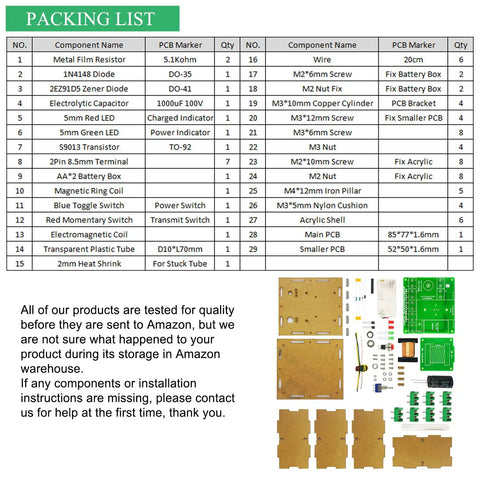 PACKING LIST

| NO. | Component Name | PCB Marker | Qty | NO. | Component Name | PCB Marker | Qty |
|---|---|---|---|---|---|---|---|
| 1 | Metal Film Resistor | 5.1Kohm | 2 | 16 | Wire | 20cm | 6 |
| 2 | 1N4148 Diode | DO-35 | 1 | 17 | M2*6mm Screw | Fix Battery Box | 2 |
| 3 | 2EZ91D5 Zener Diode | DO-41 | 1 | 18 | M2 Nut Fix | Fix Battery Box | 2 |
| 4 | Electrolytic Capacitor | 1000uF 100V | 1 | 19 | M3*10mm Copper Cylinder | PCB Bracket | 4 |
| 5 | 5mm Red LED | Charged Indicator | 1 | 20 | M3*12mm Screw | Fix Smaller PCB | 4 |
| 6 | 5mm Green LED | Power Indicator | 1 | 21 | M3*6mm Screw | | 8 |
| 7 | S9013 Transistor | TO-92 | 1 | 22 | M3 Nut | | 4 |
| 8 | 2Pin 8.5mm Terminal | | 7 | 23 | M2*10mm Screw | Fix Acrylic | 8 |
| 9 | AA*2 Battery Box | | 1 | 24 | M2 Nut | Fix Acrylic | 8 |
| 10 | Magnetic Ring Coil | | 1 | 25 | M4*12mm Iron Pillar | | 5 |
| 11 | Blue Toggle Switch | Power Switch | 1 | 26 | M3*5mm Nylon Cushion | | 4 |
| 12 | Red Momentary Switch | Transmit Switch | 1 | 27 | Acrylic Shell | | 6 |
| 13 | Electromagnetic Coil | | 1 | 28 | Main PCB | 85*77*1.6mm | 1 |
| 14 | Transparent Plastic Tube | D10*L70mm | 1 | 29 | Smaller PCB | 52*50*1.6mm | 1 |
| 15 | 2mm Heat Shrink | For Stuck Tube | 1 | | | | |

All of our products are tested for quality before they are sent to Amazon, but we are not sure what happened to your product during its storage in Amazon warehouse.
If any components or installation instructions are missing, please contact us for help at the first time, thank you.